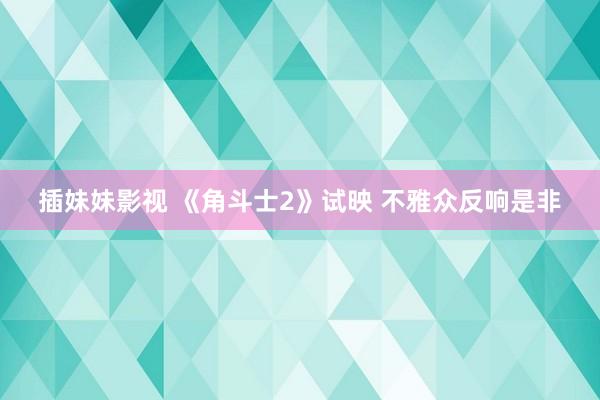 插妹妹影视 《角斗士2》试映 不雅众反响是非